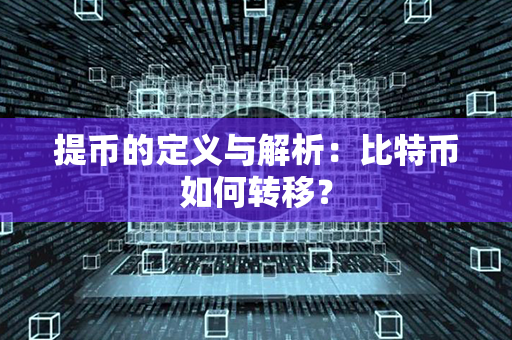 提币的定义与解析：比特币如何转移？